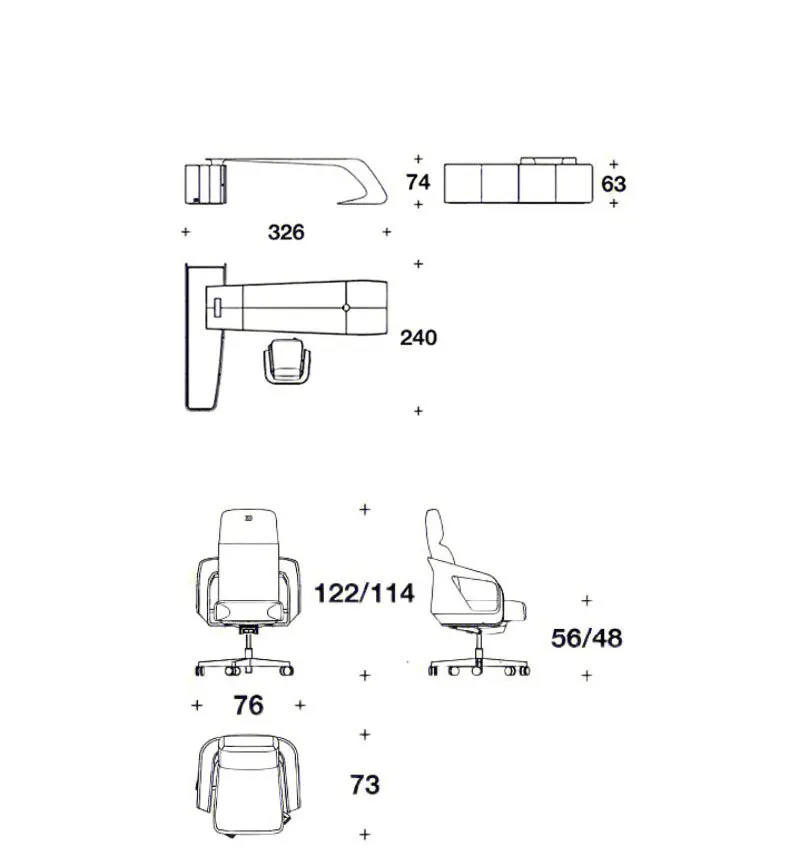 74
63
326
240
122/114
56/48
76
73